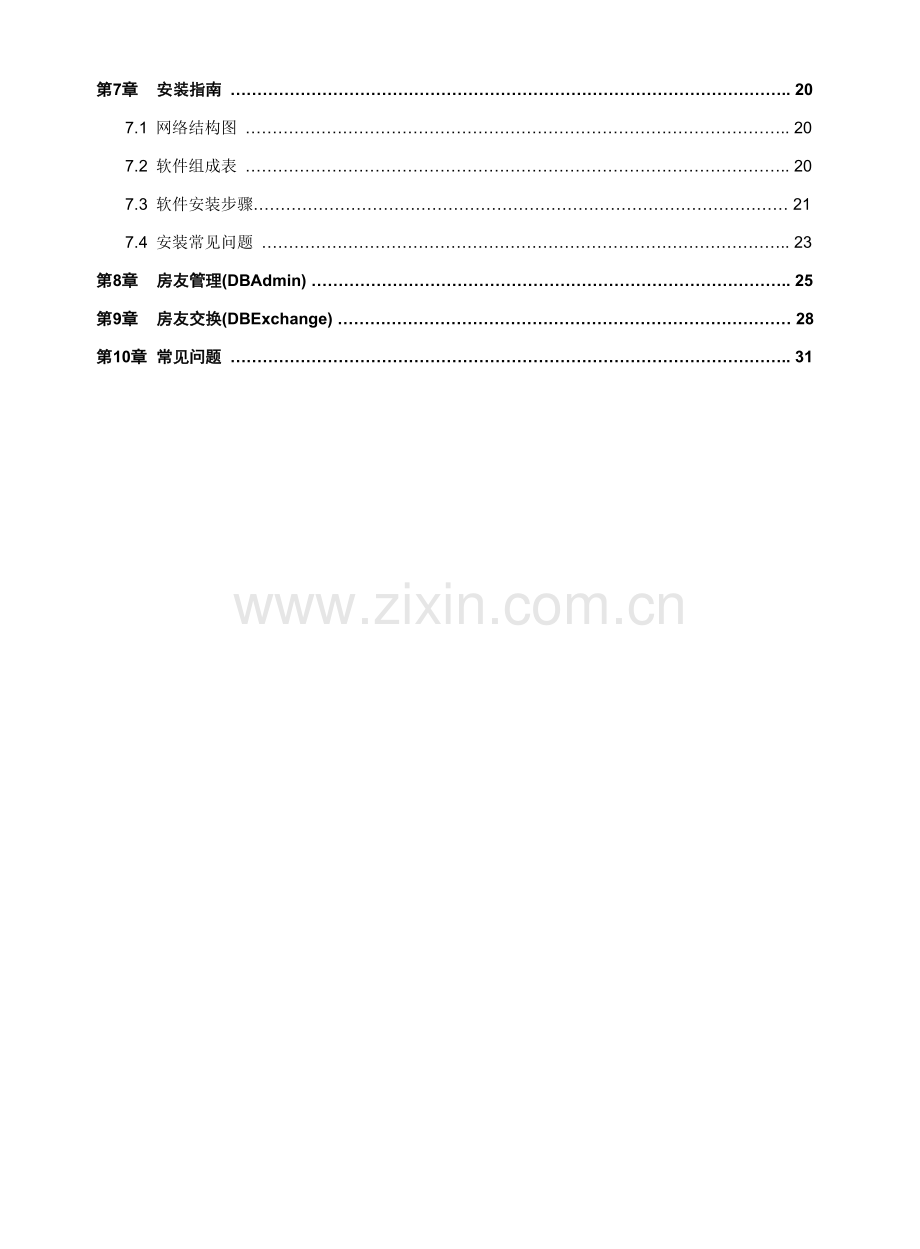 第7章 安装指南 20

7.1 网络结构图 20

7.2 软件组成表 20

7.3 软件安装步骤 21

7.4 安装常见问题 23

第8章 房友管理(DBAdmin) 25

第9章 房友交换(DBExchange) 28

第10章 常见问题 31

www.zixin.com.cn